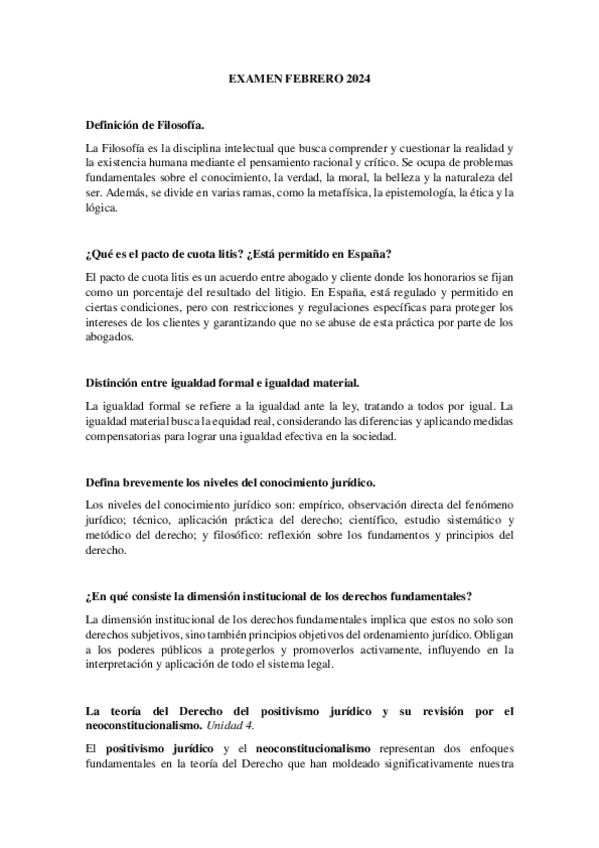 EXAMEN FEBRERO 2024

Definición de Filosofía.

La Filosofía es la disciplina intelectual que busca comprender y cuestionar la realidad y la existencia humana mediante el pensamiento racional y crítico. Se ocupa de problemas fundamentales sobre el conocimiento, la verdad, la moral, la belleza y la naturaleza del ser. Además, se divide en varias ramas, como la metafísica, la epistemología, la ética y la lógica.

¿Qué es el pacto de cuota litis? ¿Está permitido en España?

El pacto de cuota litis es un acuerdo entre abogado y cliente donde los honorarios se fijan como un porcentaje del resultado del litigio. En España, está regulado y permitido en ciertas condiciones, pero con restricciones y regulaciones específicas para proteger los intereses de los clientes y garantizando que no se abuse de esta práctica por parte de los abogados.

Distinción entre igualdad formal e igualdad material.

La igualdad formal se refiere a la igualdad ante la ley, tratando a todos por igual. La igualdad material busca la equidad real, considerando las diferencias y aplicando medidas compensatorias para lograr una igualdad efectiva en la sociedad.

Defina brevemente los niveles del conocimiento jurídico.

Los niveles del conocimiento jurídico son: empírico, observación directa del fenómeno jurídico; técnico, aplicación práctica del derecho; científico, estudio sistemático y metódico del derecho; y filosófico: reflexión sobre los fundamentos y principios del derecho.

¿En qué consiste la dimensión institucional de los derechos fundamentales?

La dimensión institucional de los derechos fundamentales implica que estos no solo son derechos subjetivos, sino también principios objetivos del ordenamiento jurídico. Obligan a los poderes públicos a protegerlos y promoverlos activamente, influyendo en la interpretación y aplicación de todo el sistema legal.

La teoría del Derecho del positivismo jurídico y su revisión por el neoconstitucionalismo. Unidad 4.

El positivismo jurídico y el neoconstitucionalismo representan dos enfoques fundamentales en la teoría del Derecho que han moldeado significativamente nuestra